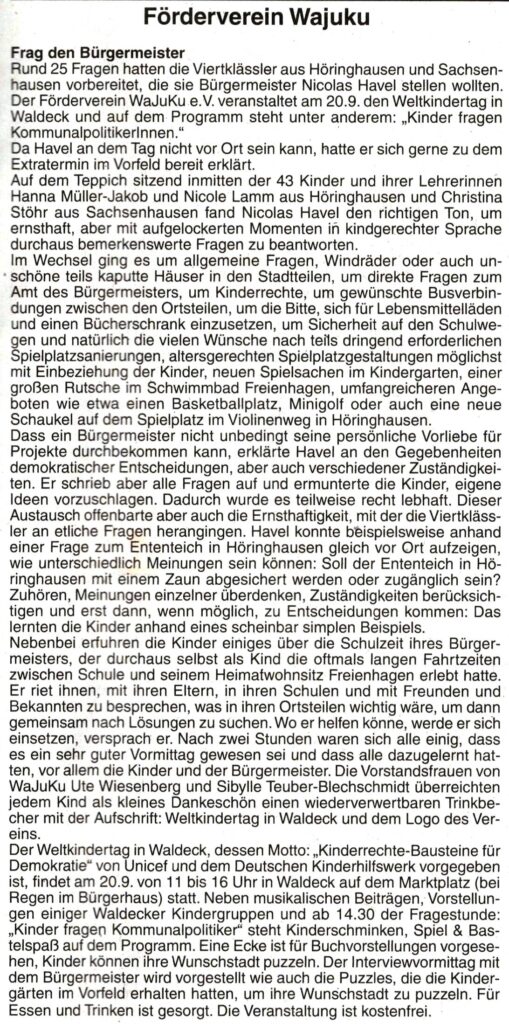 Förderverein Wajuku

Frag den Bürgermeister
Rund 25 Fragen hatten die Viertklässler aus Höringhausen und Sachsenhausen vorbereitet, die sie Bürgermeister Nicolas Havel stellen wollten. Der Förderverein WaJuKu e.V. veranstaltet am 20.9. den Weltkindertag in Waldeck und auf dem Programm steht unter anderem: „Kinder fragen KommunalpolitikerInnen."
Da Havel an dem Tag nicht vor Ort sein kann, hatte er sich gerne zu dem Extratermin im Vorfeld bereit erklärt.
Auf dem Teppich sitzend inmitten der 43 Kinder und ihrer Lehrerinnen Hanna Müller-Jakob und Nicole Lamm aus Höringhausen und Christina Stöhr aus Sachsenhausen fand Nicolas Havel den richtigen Ton, um ernsthaft, aber mit aufgelockerten Momenten in kindgerechter Sprache durchaus bemerkenswerte Fragen zu beantworten.
Im Wechsel ging es um allgemeine Fragen, Windräder oder auch unschöne teils kaputte Häuser in den Stadtteilen, um direkte Fragen zum Amt des Bürgermeisters, um Kinderrechte, um gewünschte Busverbindungen zwischen den Ortsteilen, um die Bitte, sich für Lebensmittelläden und einen Bücherschrank einzusetzen, um Sicherheit auf den Schulwegen und natürlich die vielen Wünsche nach teils dringend erforderlichen Spielplatzsanierungen, altersgerechten Spielplatzgestaltungen möglichst mit Einbeziehung der Kinder, neuen Spielsachen im Kindergarten, einer großen Rutsche im Schwimmbad Freienhagen, umfangreicheren Angeboten wie etwa einen Basketballplatz, Minigolf oder auch eine neue Schaukel auf dem Spielplatz im Violinenweg in Höringhausen.
Dass ein Bürgermeister nicht unbedingt seine persönliche Vorliebe für Projekte durchbekommen kann, erklärte Havel an den Gegebenheiten demokratischer Entscheidungen, aber auch verschiedener Zuständigkeiten. Er schrieb aber alle Fragen auf und ermunterte die Kinder, eigene Ideen vorzuschlagen. Dadurch wurde es teilweise recht lebhaft. Dieser Austausch offenbarte aber auch die Ernsthaftigkeit, mit der die Viertklässler an etliche Fragen herangingen. Havel konnte beispielsweise anhand einer Frage zum Ententeich in Höringhausen gleich vor Ort aufzeigen, wie unterschiedlich Meinungen sein können: Soll der Ententeich in Höringhausen mit einem Zaun abgesichert werden oder zugänglich sein? Zuhören, Meinungen einzelner überdenken, Zuständigkeiten berücksichtigen und erst dann, wenn möglich, zu Entscheidungen kommen: Das lernten die Kinder anhand eines scheinbar simplen Beispiels.
Nebenbei erfuhren die Kinder einiges über die Schulzeit ihres Bürgermeisters, der durchaus selbst als Kind die oftmals langen Fahrtzeiten zwischen Schule und seinem Heimatwohnsitz Freienhagen erlebt hatte. Er riet ihnen, mit ihren Eltern, in ihren Schulen und mit Freunden und Bekannten zu besprechen, was in ihren Ortsteilen wichtig wäre, um dann gemeinsam nach Lösungen zu suchen. Wo er helfen könne, werde er sich einsetzen, versprach er. Nach zwei Stunden waren sich alle einig, dass es ein sehr guter Vormittag gewesen sei und dass alle dazugelernt hatten, vor allem die Kinder und der Bürgermeister. Die Vorstandsfrauen von WaJuKu Ute Wiesenberg und Sibylle Teuber-Blechschmidt überreichten jedem Kind als kleines Dankeschön einen wiederverwertbaren Trinkbecher mit der Aufschrift: Weltkindertag in Waldeck und dem Logo des Vereins.
Der Weltkindertag in Waldeck, dessen Motto: „Kinderrechte-Bausteine für Demokratie" von Unicef und dem Deutschen Kinderhilfswerk vorgegeben ist, findet am 20.9. von 11 bis 16 Uhr in Waldeck auf dem Marktplatz (bei Regen im Bürgerhaus) statt. Neben musikalischen Beiträgen, Vorstellungen einiger Waldecker Kindergruppen und ab 14.30 der Fragestunde: „Kinder fragen Kommunalpolitiker" steht Kinderschminken, Spiel & Bastelspaß auf dem Programm. Eine Ecke ist für Buchvorstellungen vorgesehen, Kinder können ihre Wunschstadt puzzeln. Der Interviewvormittag mit dem Bürgermeister wird vorgestellt wie auch die Puzzles, die die Kindergärten im Vorfeld erhalten hatten, um ihre Wunschstadt zu puzzeln. Für Essen und Trinken ist gesorgt. Die Veranstaltung ist kostenfrei.